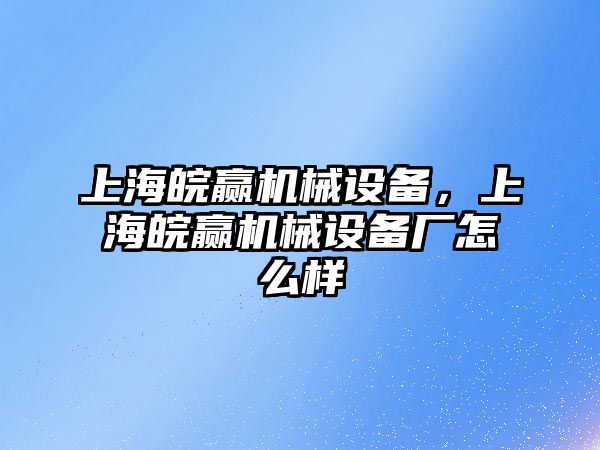 上海皖赢机械设备，上海皖赢机械设备厂怎么样